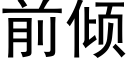 前倾